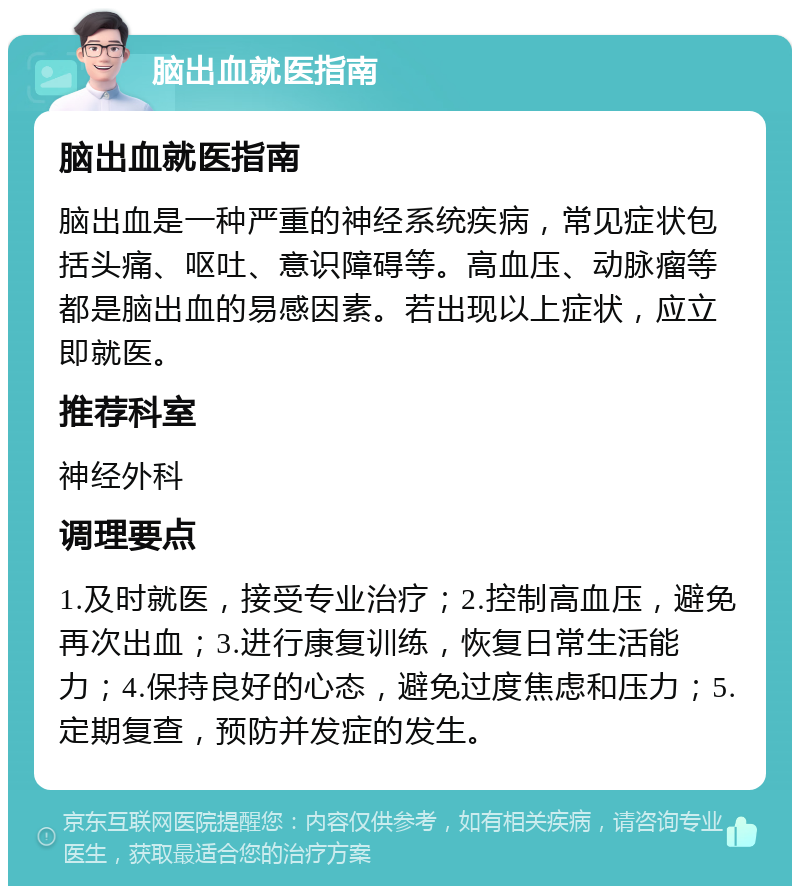 脑出血就医指南

脑出血就医指南

脑出血是一种严重的神经系统疾病，常见症状包括头痛、呕吐、意识障碍等。高血压、动脉瘤等都是脑出血的易感因素。若出现以上症状，应立即就医。

推荐科室

神经外科

调理要点

1.及时就医，接受专业治疗；2.控制高血压，避免再次出血；3.进行康复训练，恢复日常生活能力；4.保持良好的心态，避免过度焦虑和压力；5.定期复查，预防并发症的发生。

京东互联网医院提醒您：内容仅供参考，如有相关疾病，请咨询专业医生，获取最适合您的治疗方案